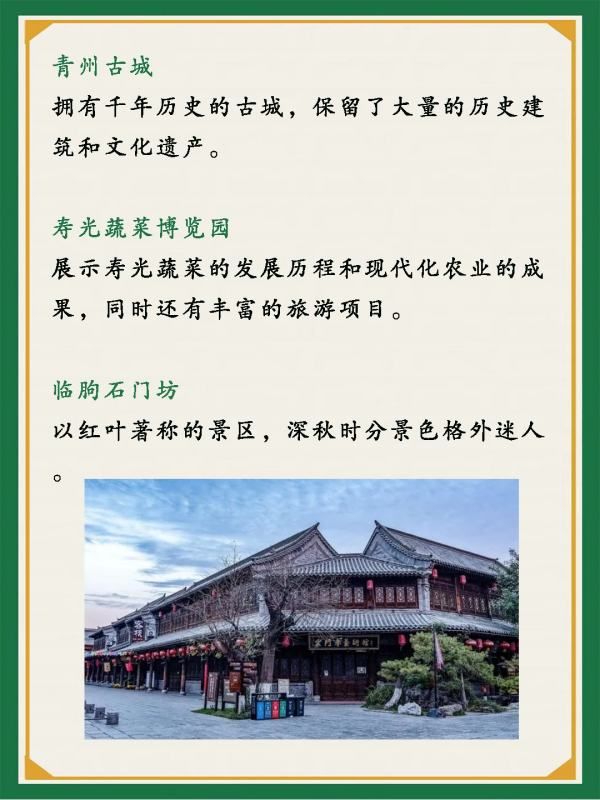 青州古城

拥有千年历史的古城，保留了大量的历史建筑和文化遗产。

寿光蔬菜博览园

展示寿光蔬菜的发展历程和现代化农业的成果，同时还有丰富的旅游项目。

临朐石门坊

以红叶著称的景区，深秋时分景色格外迷人。